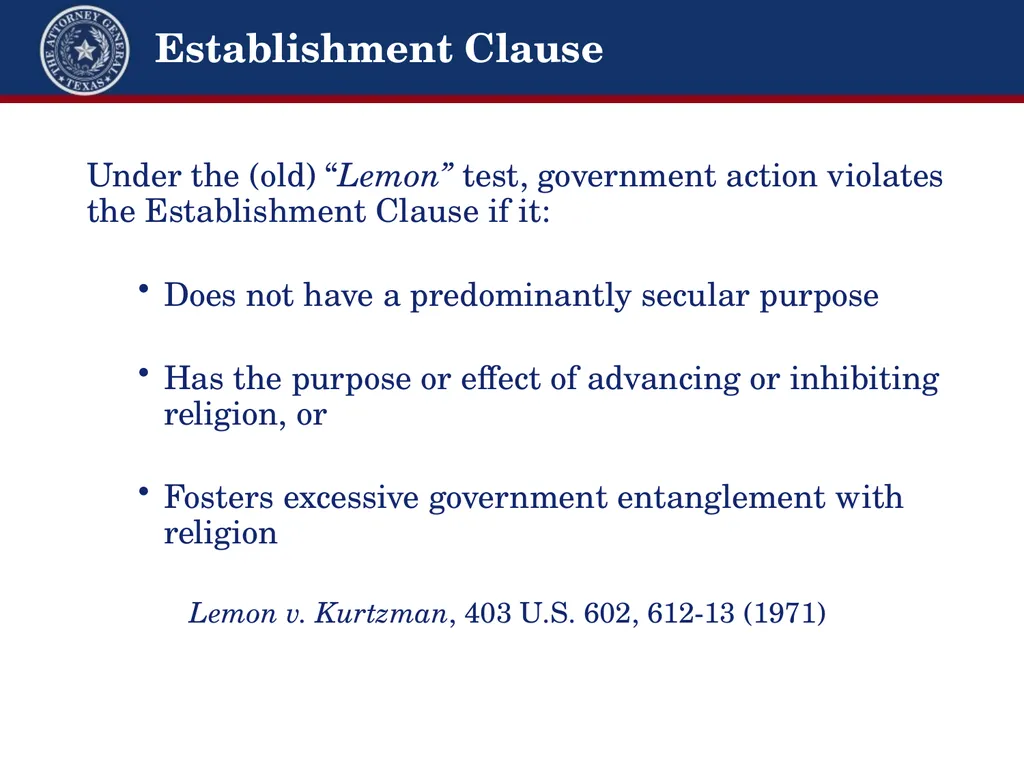 THE ATTORNEY GENERAL
TEXAS

Establishment Clause

Under the (old) “Lemon” test, government action violates the Establishment Clause if it:

• Does not have a predominantly secular purpose

• Has the purpose or effect of advancing or inhibiting religion, or

• Fosters excessive government entanglement with religion

Lemon v. Kurtzman, 403 U.S. 602, 612-13 (1971)